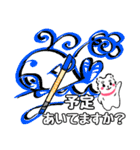 予定
あいてますか?